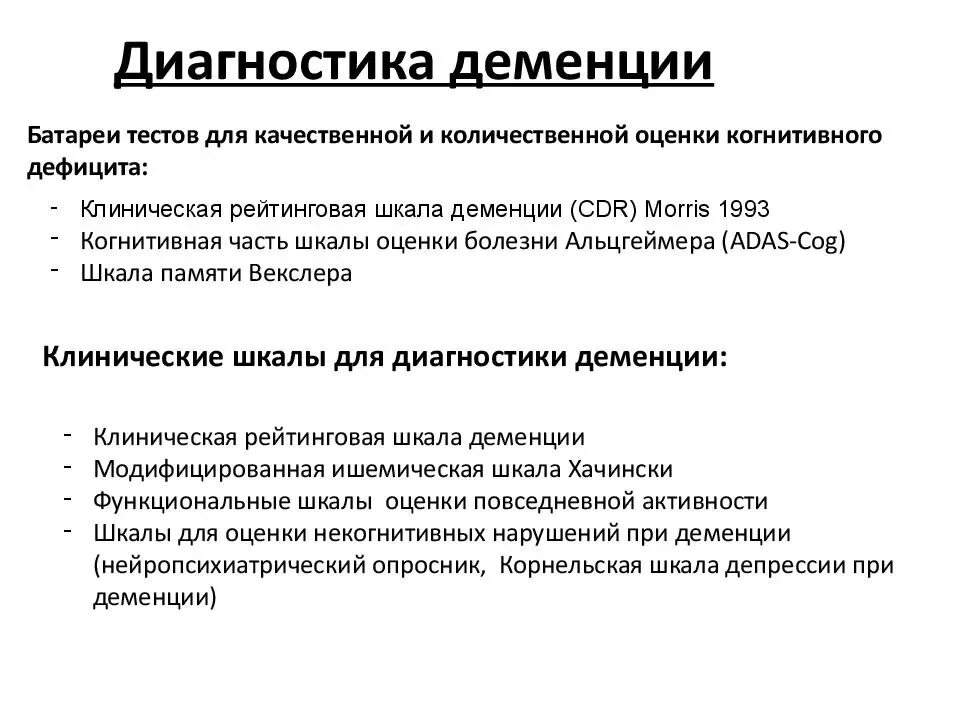 Диагностика деменции

Батареи тестов для качественной и количественной оценки когнитивного дефицита:

- Клиническая рейтинговая шкала деменции (CDR) Morris 1993
- Когнитивная часть шкалы оценки болезни Альцгеймера (ADAS-Cog)
- Шкала памяти Векслера

Клинические шкалы для диагностики деменции:

- Клиническая рейтинговая шкала деменции
- Модифицированная ишемическая шкала Хачински
- Функциональные шкалы оценки повседневной активности
- Шкалы для оценки некогнитивных нарушений при деменции (нейропсихиатрический опросник, Корнельская шкала депрессии при деменции)